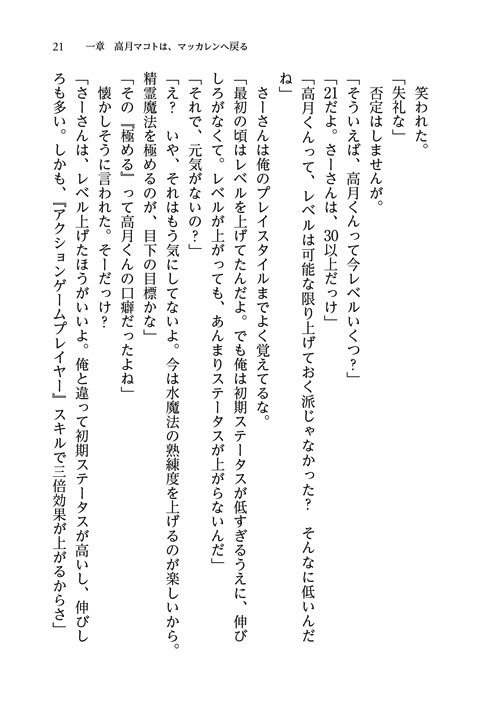 21　一章　高月マコトは、マッカレンへ戻る

笑われた。

「失礼な」

否定はしませんが。

「そういえば、高月くんって今レベルいくつ？」

「21だよ。さーさんは、30以上だっけ」

「高月くんって、レベルは可能な限り上げておく派じゃなかった？　そんなに低いんだね」

さーさんは俺のプレイスタイルまでよく覚えてるな。

「最初の頃はレベルを上げてたんだよ。でも俺は初期ステータスが低すぎるうえに、伸びしろがなくて。レベルが上がっても、あんまりステータスが上がらないんだ」

「それで、元気がないの？」

「え？　いや、それはもう気にしてないよ。今は水魔法の熟練度を上げるのが楽しいから。精霊魔法を極めるのが、目下の目標かな」

「その『極める』って高月くんの口癖だったよね」

懐かしそうに言われた。そーだっけ？

「さーさんは、レベル上げたほうがいいよ。俺と違って初期ステータスが高いし、伸びしろも多い。しかも、『アクションゲームプレイヤー』スキルで三倍効果が上がるからさ」